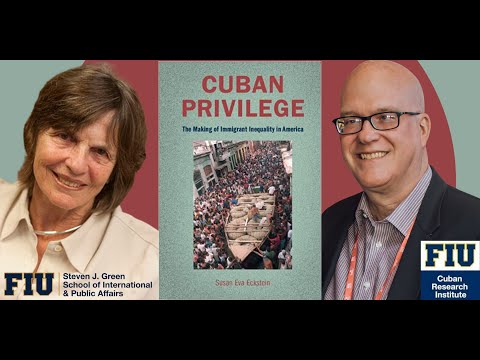 CUBAN PRIVILEGE

The Making of Immigrant Inequality in America

Susan Eva Eckstein

FIU Steven J. Green School of International & Public Affairs

FIU Cuban Research Institute